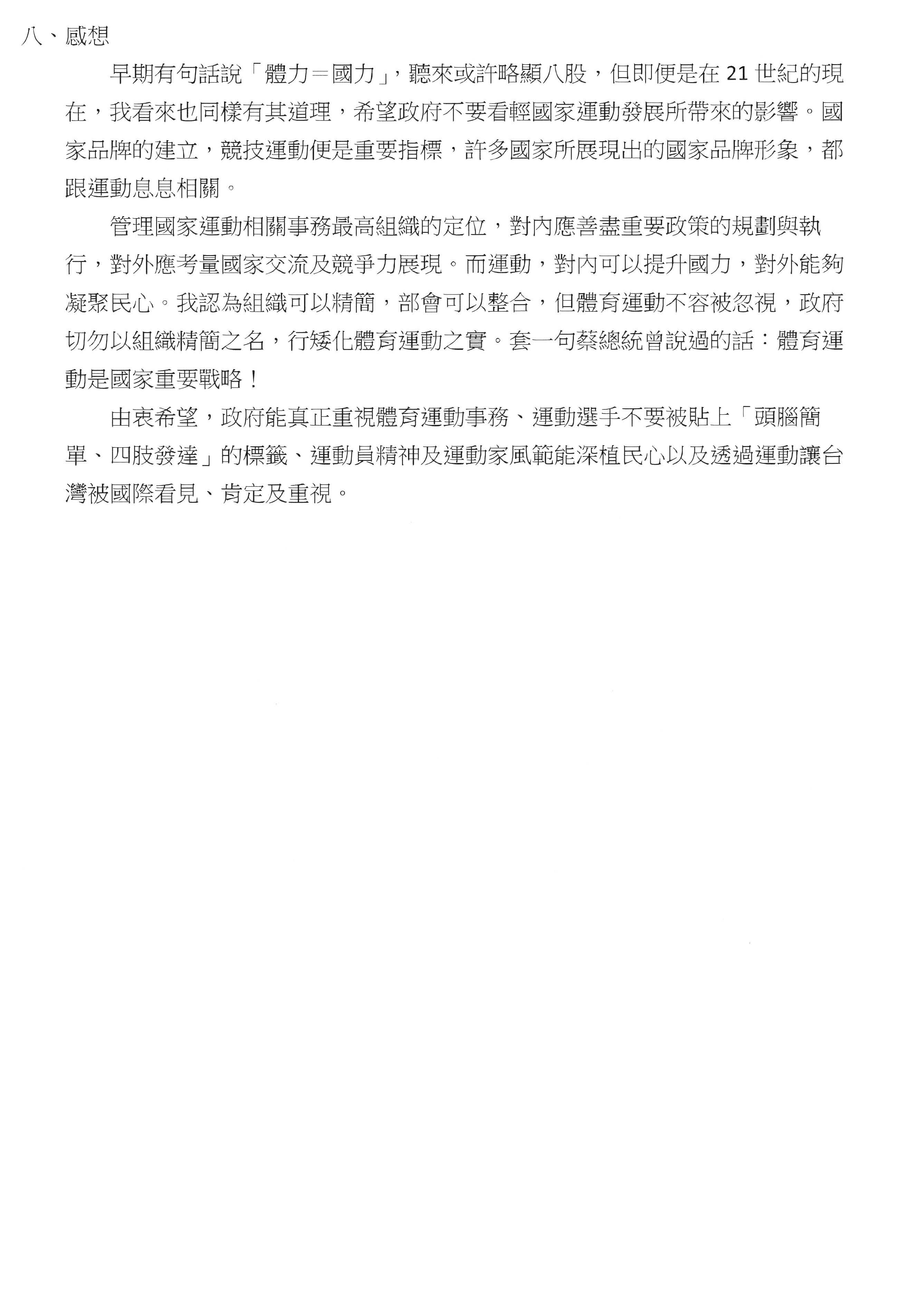 八、感想

早期有句話說「體力＝國力」，聽來或許略顯八股，但即便是在 21 世紀的現在，我看來也同樣有其道理，希望政府不要看輕國家運動發展所帶來的影響。國家品牌的建立，競技運動便是重要指標，許多國家所展現出的國家品牌形象，都跟運動息息相關。

管理國家運動相關事務最高組織的定位，對內應善盡重要政策的規劃與執行，對外應考量國家交流及競爭力展現。而運動，對內可以提升國力，對外能夠凝聚民心。我認為組織可以精簡，部會可以整合，但體育運動不容被忽視，政府切勿以組織精簡之名，行矮化體育運動之實。套一句蔡總統曾說過的話：體育運動是國家重要戰略！

由衷希望，政府能真正重視體育運動事務、運動選手不要被貼上「頭腦簡單、四肢發達」的標籤、運動員精神及運動家風範能深植民心以及透過運動讓台灣被國際看見、肯定及重視。